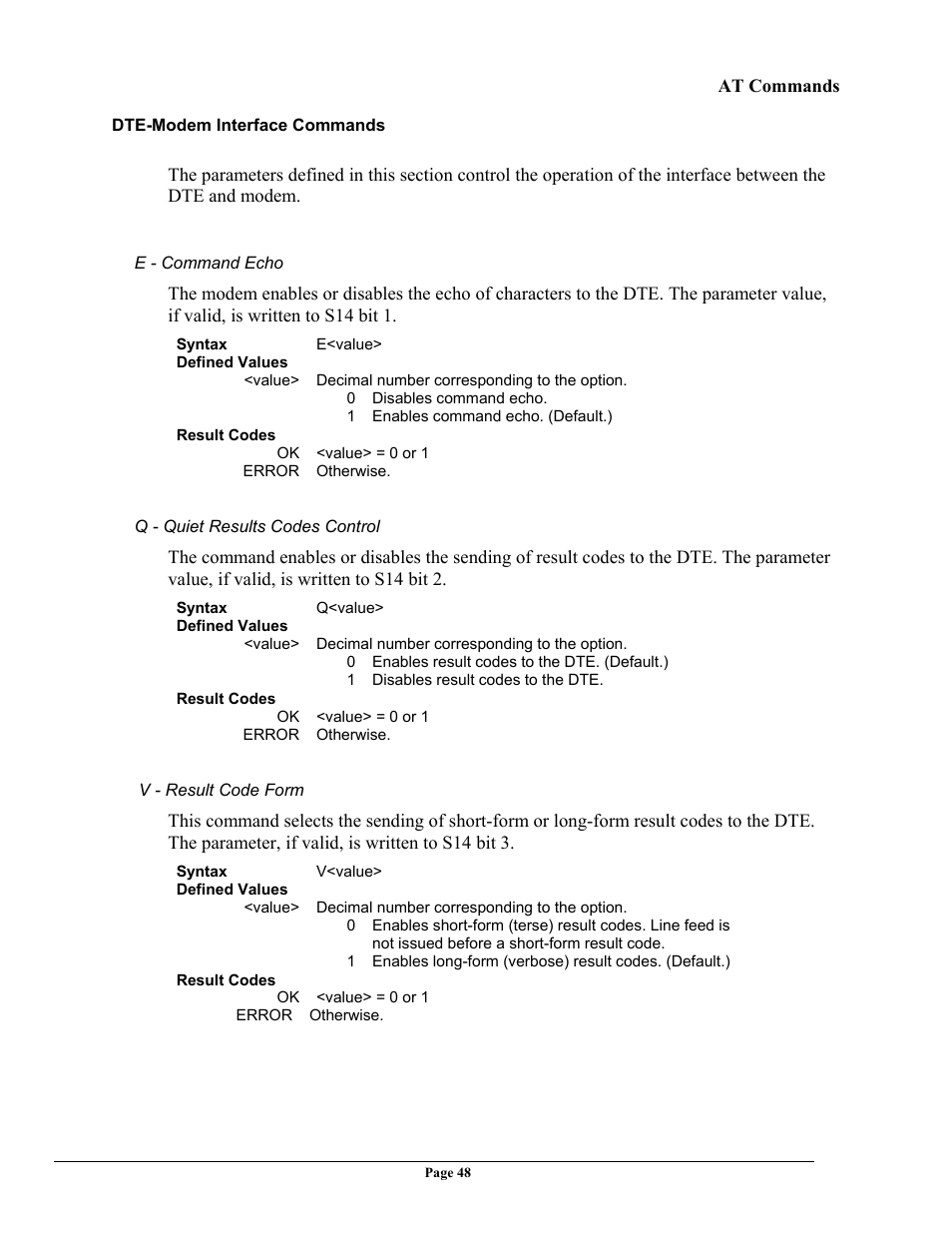 AT Commands

DTE-Modem Interface Commands

The parameters defined in this section control the operation of the interface between the DTE and modem.

E - Command Echo

The modem enables or disables the echo of characters to the DTE. The parameter value, if valid, is written to S14 bit 1.

Syntax E<value>
Defined Values
<value> Decimal number corresponding to the option.
0 Disables command echo.
1 Enables command echo. (Default.)
Result Codes
OK <value> = 0 or 1
ERROR Otherwise.

Q - Quiet Results Codes Control

The command enables or disables the sending of result codes to the DTE. The parameter value, if valid, is written to S14 bit 2.

Syntax Q<value>
Defined Values
<value> Decimal number corresponding to the option.
0 Enables result codes to the DTE. (Default.)
1 Disables result codes to the DTE.
Result Codes
OK <value> = 0 or 1
ERROR Otherwise.

V - Result Code Form

This command selects the sending of short-form or long-form result codes to the DTE. The parameter, if valid, is written to S14 bit 3.

Syntax V<value>
Defined Values
<value> Decimal number corresponding to the option.
0 Enables short-form (terse) result codes. Line feed is not issued before a short-form result code.
1 Enables long-form (verbose) result codes. (Default.)
Result Codes
OK <value> = 0 or 1
ERROR Otherwise.

Page 48